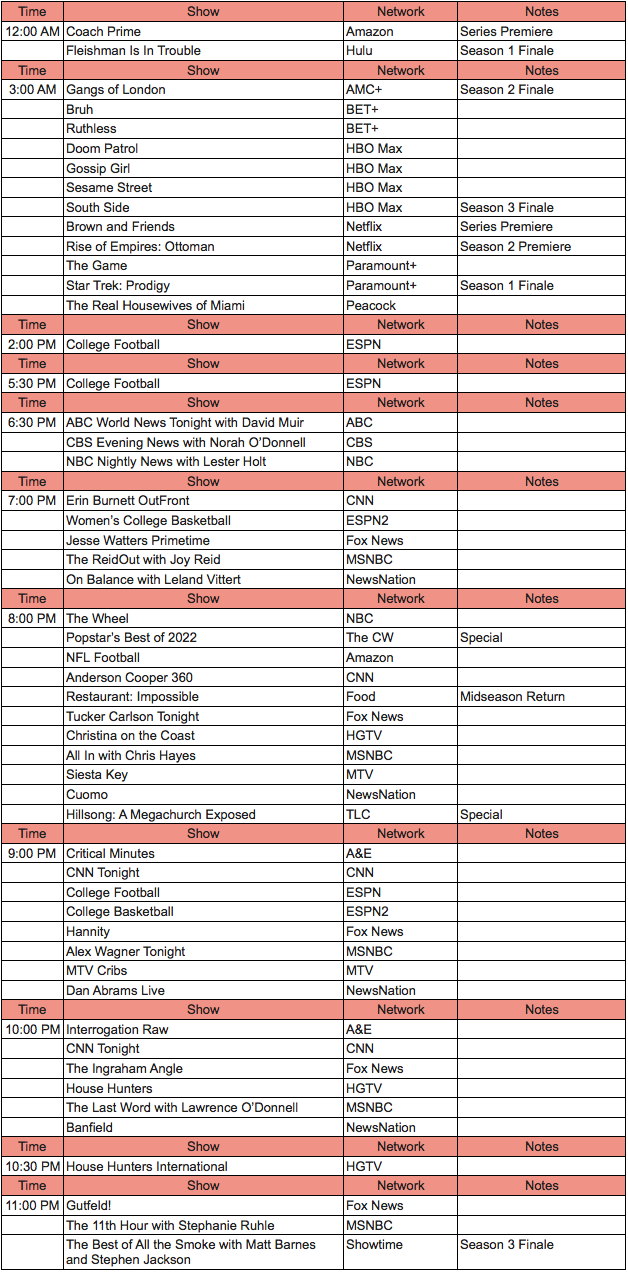 | Time | Show | Network | Notes |
|---|---|---|---|
| 12:00 AM | Coach Prime | Amazon | Series Premiere |
| | Fleishman Is In Trouble | Hulu | Season 1 Finale |
| Time | Show | Network | Notes |
| 3:00 AM | Gangs of London | AMC+ | Season 2 Finale |
| | Bruh | BET+ | |
| | Ruthless | BET+ | |
| | Doom Patrol | HBO Max | |
| | Gossip Girl | HBO Max | |
| | Sesame Street | HBO Max | |
| | South Side | HBO Max | Season 3 Finale |
| | Brown and Friends | Netflix | Series Premiere |
| | Rise of Empires: Ottoman | Netflix | Season 2 Premiere |
| | The Game | Paramount+ | |
| | Star Trek: Prodigy | Paramount+ | Season 1 Finale |
| | The Real Housewives of Miami | Peacock | |
| Time | Show | Network | Notes |
| 2:00 PM | College Football | ESPN | |
| Time | Show | Network | Notes |
| 5:30 PM | College Football | ESPN | |
| Time | Show | Network | Notes |
| 6:30 PM | ABC World News Tonight with David Muir | ABC | |
| | CBS Evening News with Norah O'Donnell | CBS | |
| | NBC Nightly News with Lester Holt | NBC | |
| Time | Show | Network | Notes |
| 7:00 PM | Erin Burnett OutFront | CNN | |
| | Women's College Basketball | ESPN2 | |
| | Jesse Watters Primetime | Fox News | |
| | The ReidOut with Joy Reid | MSNBC | |
| | On Balance with Leland Vittert | NewsNation | |
| Time | Show | Network | Notes |
| 8:00 PM | The Wheel | NBC | |
| | Popstar's Best of 2022 | The CW | Special |
| | NFL Football | Amazon | |
| | Anderson Cooper 360 | CNN | |
| | Restaurant: Impossible | Food | Midseason Return |
| | Tucker Carlson Tonight | Fox News | |
| | Christina on the Coast | HGTV | |
| | All In with Chris Hayes | MSNBC | |
| | Siesta Key | MTV | |
| | Cuomo | NewsNation | |
| | Hillsong: A Megachurch Exposed | TLC | Special |
| Time | Show | Network | Notes |
| 9:00 PM | Critical Minutes | A&E | |
| | CNN Tonight | CNN | |
| | College Football | ESPN | |
| | College Basketball | ESPN2 | |
| | Hannity | Fox News | |
| | Alex Wagner Tonight | MSNBC | |
| | MTV Cribs | MTV | |
| | Dan Abrams Live | NewsNation | |
| Time | Show | Network | Notes |
| 10:00 PM | Interrogation Raw | A&E | |
| | CNN Tonight | CNN | |
| | The Ingraham Angle | Fox News | |
| | House Hunters | HGTV | |
| | The Last Word with Lawrence O'Donnell | MSNBC | |
| | Banfield | NewsNation | |
| Time | Show | Network | Notes |
| 10:30 PM | House Hunters International | HGTV | |
| Time | Show | Network | Notes |
| 11:00 PM | Gutfeld! | Fox News | |
| | The 11th Hour with Stephanie Ruhle | MSNBC | |
| | The Best of All the Smoke with Matt Barnes and Stephen Jackson | Showtime | Season 3 Finale |